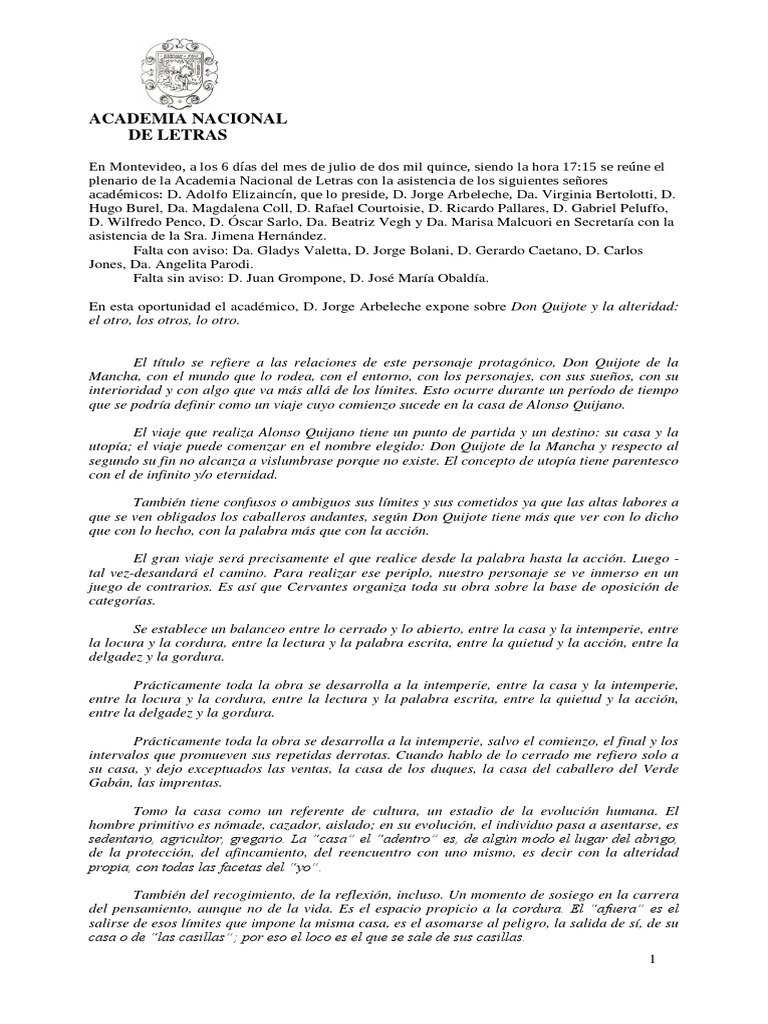 ACADEMIA NACIONAL
DE LETRAS

En Montevideo, a los 6 días del mes de julio de dos mil quince, siendo la hora 17:15 se reúne el plenario de la Academia Nacional de Letras con la asistencia de los siguientes señores académicos: D. Adolfo Elizaincín, que lo preside, D. Jorge Arbeleche, Da. Virginia Bertolotti, D. Hugo Burel, Da. Magdalena Coll, D. Rafael Courtoisie, D. Ricardo Pallares, D. Gabriel Peluffo, D. Wilfredo Penco, D. Óscar Sarlo, Da. Beatriz Vegh y Da. Marisa Malcuori en Secretaría con la asistencia de la Sra. Jimena Hernández.

Falta con aviso: Da. Gladys Valetta, D. Jorge Bolani, D. Gerardo Caetano, D. Carlos Jones, Da. Angelita Parodi.

Falta sin aviso: D. Juan Grompone, D. José María Obaldía.

En esta oportunidad el académico, D. Jorge Arbeleche expone sobre Don Quijote y la alteridad: el otro, los otros, lo otro.

El título se refiere a las relaciones de este personaje protagónico, Don Quijote de la Mancha, con el mundo que lo rodea, con el entorno, con los personajes, con sus sueños, con su interioridad y con algo que va más allá de los límites. Esto ocurre durante un período de tiempo que se podría definir como un viaje cuyo comienzo sucede en la casa de Alonso Quijano.

El viaje que realiza Alonso Quijano tiene un punto de partida y un destino: su casa y la utopía; el viaje puede comenzar en el nombre elegido: Don Quijote de la Mancha y respecto al segundo su fin no alcanza a vislumbrase porque no existe. El concepto de utopía tiene parentesco con el de infinito y/o eternidad.

También tiene confusos o ambiguos sus límites y sus cometidos ya que las altas labores a que se ven obligados los caballeros andantes, según Don Quijote tiene más que ver con lo dicho que con lo hecho, con la palabra más que con la acción.

El gran viaje será precisamente el que realice desde la palabra hasta la acción. Luego -tal vez-desandará el camino. Para realizar ese periplo, nuestro personaje se ve inmerso en un juego de contrarios. Es así que Cervantes organiza toda su obra sobre la base de oposición de categorías.

Se establece un balanceo entre lo cerrado y lo abierto, entre la casa y la intemperie, entre la locura y la cordura, entre la lectura y la palabra escrita, entre la quietud y la acción, entre la delgadez y la gordura.

Prácticamente toda la obra se desarrolla a la intemperie, entre la casa y la intemperie, entre la locura y la cordura, entre la lectura y la palabra escrita, entre la quietud y la acción, entre la delgadez y la gordura.

Prácticamente toda la obra se desarrolla a la intemperie, salvo el comienzo, el final y los intervalos que promueven sus repetidas derrotas. Cuando hablo de lo cerrado me refiero solo a su casa, y dejo exceptuados las ventas, la casa de los duques, la casa del caballero del Verde Gabán, las imprentas.

Tomo la casa como un referente de cultura, un estadio de la evolución humana. El hombre primitivo es nómade, cazador, aislado; en su evolución, el individuo pasa a asentarse, es sedentario, agricultor, gregario. La "casa" el "adentro" es, de algún modo el lugar del abrigo, de la protección, del afincamiento, del reencuentro con uno mismo, es decir con la alteridad propia, con todas las facetas del "yo".

También del recogimiento, de la reflexión, incluso. Un momento de sosiego en la carrera del pensamiento, aunque no de la vida. Es el espacio propicio a la cordura. El "afuera" es el salirse de esos límites que impone la misma casa, es el asomarse al peligro, la salida de sí, de su casa o de "las casillas"; por eso el loco es el que se sale de sus casillas.

1